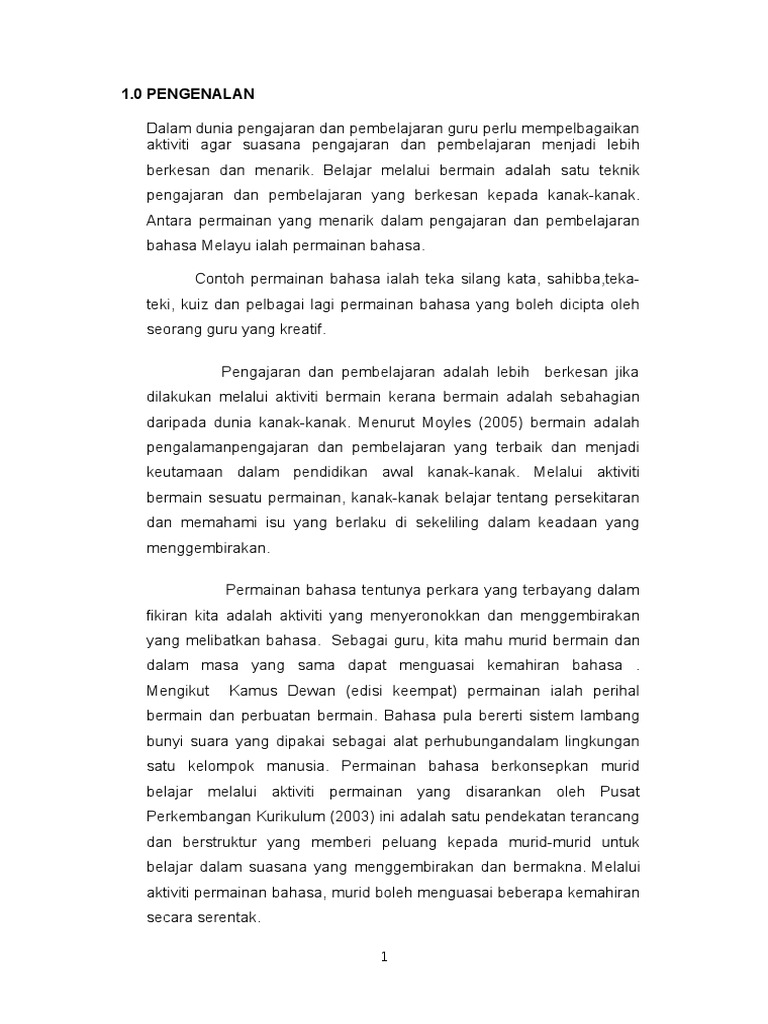 1.0 PENGENALAN

Dalam dunia pengajaran dan pembelajaran guru perlu mempelbagaikan aktiviti agar suasana pengajaran dan pembelajaran menjadi lebih berkesan dan menarik. Belajar melalui bermain adalah satu teknik pengajaran dan pembelajaran yang berkesan kepada kanak-kanak. Antara permainan yang menarik dalam pengajaran dan pembelajaran bahasa Melayu ialah permainan bahasa.

Contoh permainan bahasa ialah teka silang kata, sahibba,teka-teki, kuiz dan pelbagai lagi permainan bahasa yang boleh dicipta oleh seorang guru yang kreatif.

Pengajaran dan pembelajaran adalah lebih berkesan jika dilakukan melalui aktiviti bermain kerana bermain adalah sebahagian daripada dunia kanak-kanak. Menurut Moyles (2005) bermain adalah pengalamanpengajaran dan pembelajaran yang terbaik dan menjadi keutamaan dalam pendidikan awal kanak-kanak. Melalui aktiviti bermain sesuatu permainan, kanak-kanak belajar tentang persekitaran dan memahami isu yang berlaku di sekeliling dalam keadaan yang menggembirakan.

Permainan bahasa tentunya perkara yang terbayang dalam fikiran kita adalah aktiviti yang menyeronokkan dan menggembirakan yang melibatkan bahasa. Sebagai guru, kita mahu murid bermain dan dalam masa yang sama dapat menguasai kemahiran bahasa . Mengikut Kamus Dewan (edisi keempat) permainan ialah perihal bermain dan perbuatan bermain. Bahasa pula bererti sistem lambang bunyi suara yang dipakai sebagai alat perhubungandalam lingkungan satu kelompok manusia. Permainan bahasa berkonsepkan murid belajar melalui aktiviti permainan yang disarankan oleh Pusat Perkembangan Kurikulum (2003) ini adalah satu pendekatan terancang dan berstruktur yang memberi peluang kepada murid-murid untuk belajar dalam suasana yang menggembirakan dan bermakna. Melalui aktiviti permainan bahasa, murid boleh menguasai beberapa kemahiran secara serentak.

1